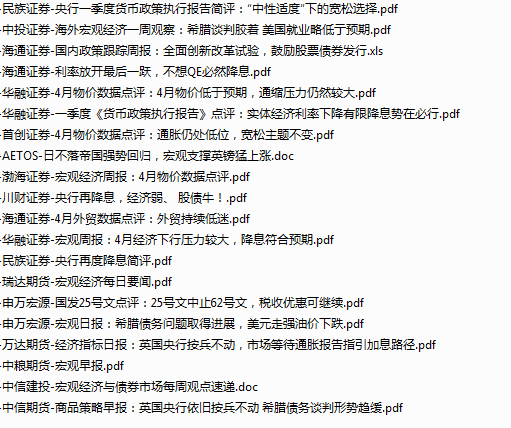 民族证券-央行一季度货币政策执行报告简评："中性适度"下的宽松选择.pdf
中投证券-海外宏观经济一周观察：希腊谈判胶着 美国就业略低于预期.pdf
海通证券-国内政策跟踪周报：全面创新改革试验，鼓励股票债券发行.xls
海通证券-利率放开最后一跃，不想QE必然降息.pdf
华融证券-4月物价数据点评：4月物价低于预期，通缩压力仍然较大.pdf
华融证券-一季度《货币政策执行报告》点评：实体经济利率下降有限降息势在必行.pdf
首创证券-4月物价数据点评：通胀仍处低位，宽松主题不变.pdf
AETOS-日不落帝国强势回归，宏观支撑英镑猛上涨.doc
渤海证券-宏观经济周报：4月物价数据点评.pdf
川财证券-央行再降息，经济弱、 股债牛！.pdf
海通证券-4月外贸数据点评：外贸持续低迷.pdf
华融证券-宏观周报：4月经济下行压力较大，降息符合预期.pdf
民族证券-央行再度降息简评.pdf
瑞达期货-宏观经济每日要闻.pdf
申万宏源-国发25号文点评：25号文中止62号文，税收优惠可继续.pdf
申万宏源-宏观日报：希腊债务问题取得进展，美元走强油价下跌.pdf
万达期货-经济指标日报：英国央行按兵不动，市场等待通胀报告指引加息路径.pdf
中粮期货-宏观早报.pdf
中信建投-宏观经济与债券市场每周观点速递.doc
中信期货-商品策略早报：英国央行依旧按兵不动 希腊债务谈判形势趋缓.pdf